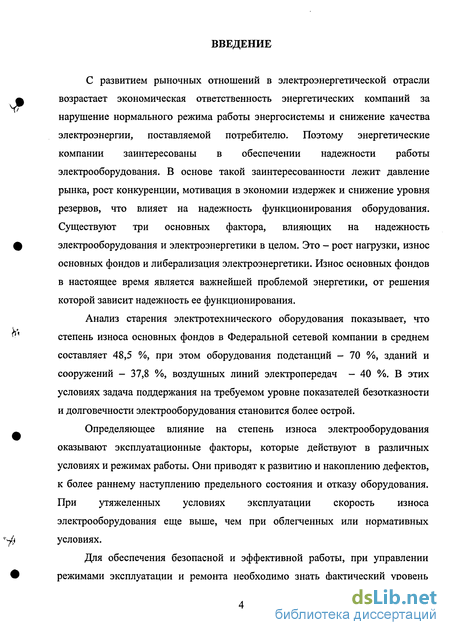 ВВЕДЕНИЕ

С развитием рыночных отношений в электроэнергетической отрасли возрастает экономическая ответственность энергетических компаний за нарушение нормального режима работы энергосистемы и снижение качества электроэнергии, поставляемой потребителю. Поэтому энергетические компании заинтересованы в обеспечении надежности работы электрооборудования. В основе такой заинтересованности лежит давление рынка, рост конкуренции, мотивация в экономии издержек и снижение уровня резервов, что влияет на надежность функционирования оборудования. Существуют три основных фактора, влияющих на надежность электрооборудования и электроэнергетики в целом. Это – рост нагрузки, износ основных фондов и либерализация электроэнергетики. Износ основных фондов в настоящее время является важнейшей проблемой энергетики, от решения которой зависит надежность ее функционирования.

Анализ старения электротехнического оборудования показывает, что степень износа основных фондов в Федеральной сетевой компании в среднем составляет 48,5 %, при этом оборудования подстанций – 70 %, зданий и сооружений – 37,8 %, воздушных линий электропередач – 40 %. В этих условиях задача поддержания на требуемом уровне показателей безотказности и долговечности электрооборудования становится более острой.

Определяющее влияние на степень износа электрооборудования оказывают эксплуатационные факторы, которые действуют в различных условиях и режимах работы. Они приводят к развитию и накоплению дефектов, к более раннему наступлению предельного состояния и отказу оборудования. При утяжеленных условиях эксплуатации скорость износа электрооборудования еще выше, чем при облегченных или нормативных условиях.

Для обеспечения безопасной и эффективной работы, при управлении режимами эксплуатации и ремонта необходимо знать фактический уровень

4

dsLib.net
библиотека диссертаций